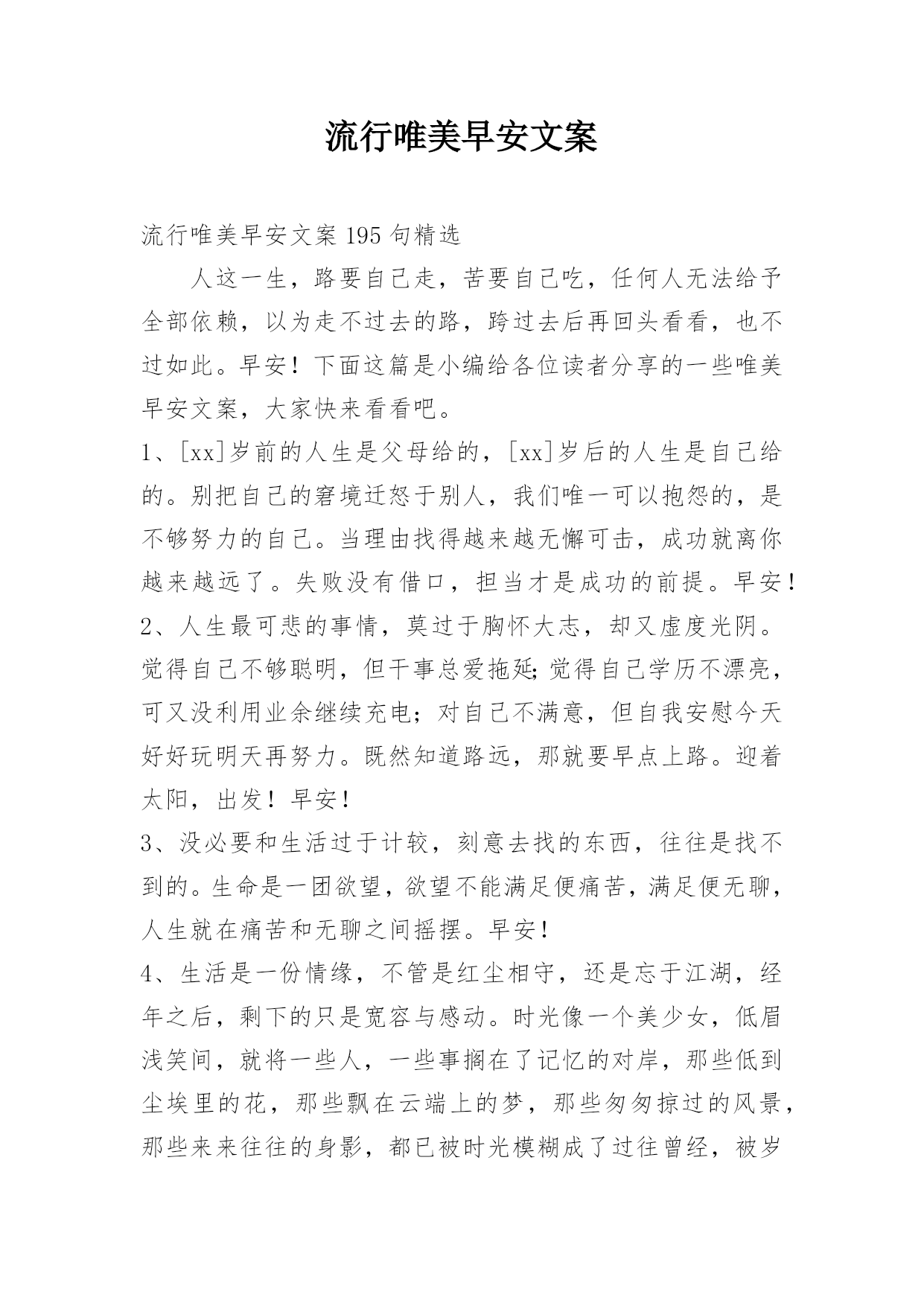 流行唯美早安文案

流行唯美早安文案 195 句精选

人这一生，路要自己走，苦要自己吃，任何人无法给予全部依赖，以为走不过去的路，跨过去后再回头看看，也不过如此。早安！下面这篇是小编给各位读者分享的一些唯美早安文案，大家快来看看吧。

1、[xx]岁前的人生是父母给的，[xx]岁后的人生是自己给的。别把自己的窘境迁怒于别人，我们唯一可以抱怨的，是不够努力的自己。当理由找得越来越无懈可击，成功就离你越来越远了。失败没有借口，担当才是成功的前提。早安！

2、人生最可悲的事情，莫过于胸怀大志，却又虚度光阴。觉得自己不够聪明，但干事总爱拖延;觉得自己学历不漂亮，可又没利用业余继续充电；对自己不满意，但自我安慰今天好好玩明天再努力。既然知道路远，那就要早点上路。迎着太阳，出发！早安！

3、没必要和生活过于计较，刻意去找的东西，往往是找不到的。生命是一团欲望，欲望不能满足便痛苦，满足便无聊，人生就在痛苦和无聊之间摇摆。早安！

4、生活是一份情缘，不管是红尘相守，还是忘于江湖，经年之后，剩下的只是宽容与感动。时光像一个美少女，低眉浅笑间，就将一些人，一些事搁在了记忆的对岸，那些低到尘埃里的花，那些飘在云端上的梦，那些匆匆掠过的风景，那些来来往往的身影，都已被时光模糊成了过往曾经，被岁